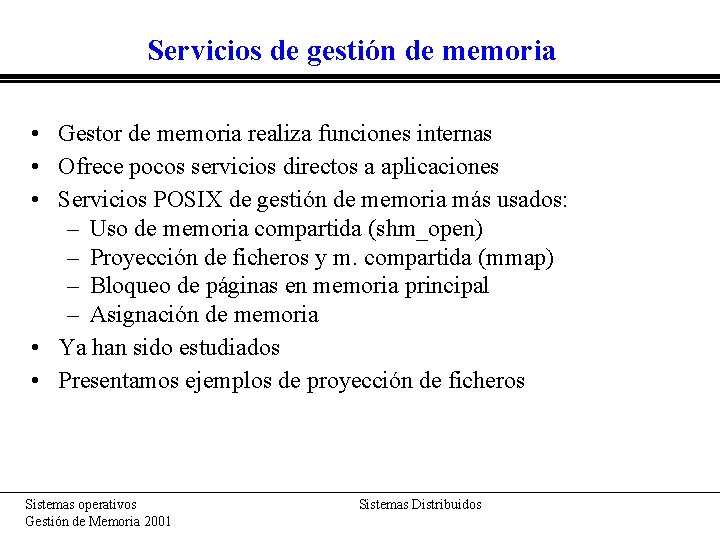 Servicios de gestión de memoria

• Gestor de memoria realiza funciones internas
• Ofrece pocos servicios directos a aplicaciones
• Servicios POSIX de gestión de memoria más usados:
  – Uso de memoria compartida (shm_open)
  – Proyección de ficheros y m. compartida (mmap)
  – Bloqueo de páginas en memoria principal
  – Asignación de memoria
• Ya han sido estudiados
• Presentamos ejemplos de proyección de ficheros

Sistemas operativos
Gestión de Memoria 2001

Sistemas Distribuidos